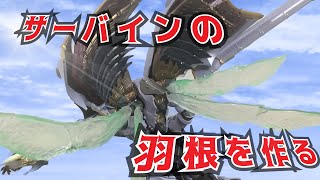 サーバインの

羽根を作る